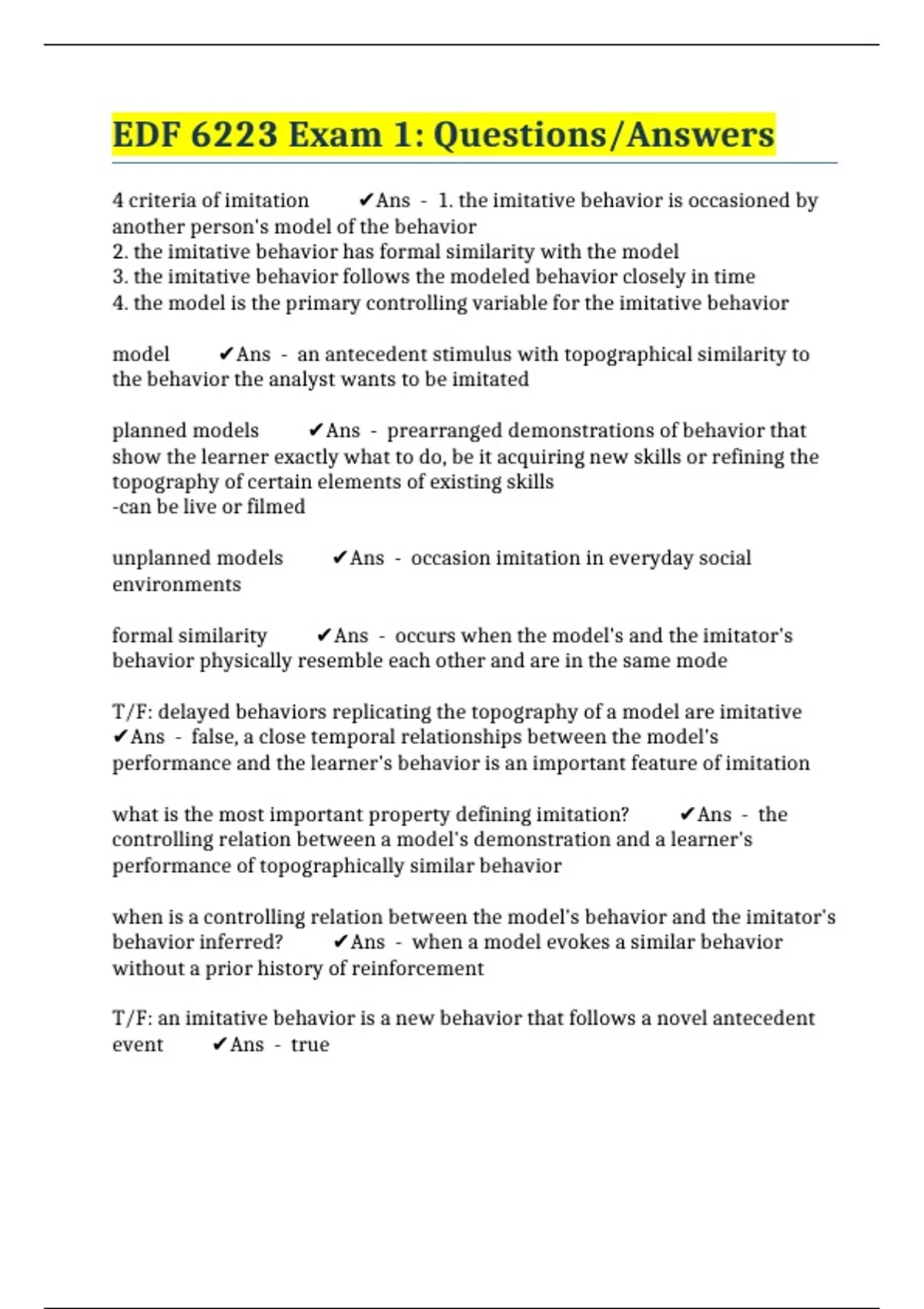 EDF 6223 Exam 1: Questions/Answers

4 criteria of imitation ✔Ans - 1. the imitative behavior is occasioned by another person's model of the behavior
2. the imitative behavior has formal similarity with the model
3. the imitative behavior follows the modeled behavior closely in time
4. the model is the primary controlling variable for the imitative behavior

model ✔Ans - an antecedent stimulus with topographical similarity to the behavior the analyst wants to be imitated

planned models ✔Ans - prearranged demonstrations of behavior that show the learner exactly what to do, be it acquiring new skills or refining the topography of certain elements of existing skills
-can be live or filmed

unplanned models ✔Ans - occasion imitation in everyday social environments

formal similarity ✔Ans - occurs when the model's and the imitator's behavior physically resemble each other and are in the same mode

T/F: delayed behaviors replicating the topography of a model are imitative ✔Ans - false, a close temporal relationships between the model's performance and the learner's behavior is an important feature of imitation

what is the most important property defining imitation? ✔Ans - the controlling relation between a model's demonstration and a learner's performance of topographically similar behavior

when is a controlling relation between the model's behavior and the imitator's behavior inferred? ✔Ans - when a model evokes a similar behavior without a prior history of reinforcement

T/F: an imitative behavior is a new behavior that follows a novel antecedent event ✔Ans - true